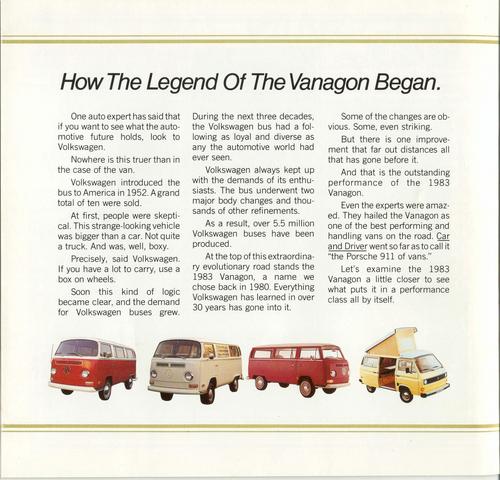 How The Legend Of The Vanagon Began.

One auto expert has said that if you want to see what the automotive future holds, look to Volkswagen.

Nowhere is this truer than in the case of the van.

Volkswagen introduced the bus to America in 1952. A grand total of ten were sold.

At first, people were skeptical. This strange-looking vehicle was bigger than a car. Not quite a truck. And was, well, boxy.

Precisely, said Volkswagen. If you have a lot to carry, use a box on wheels.

Soon this kind of logic became clear, and the demand for Volkswagen buses grew. During the next three decades, the Volkswagen bus had a following as loyal and diverse as any the automotive world had ever seen.

Volkswagen always kept up with the demands of its enthusiasts. The bus underwent two major body changes and thousands of other refinements.

As a result, over 5.5 million Volkswagen buses have been produced.

At the top of this extraordinary evolutionary road stands the 1983 Vanagon, a name we chose back in 1980. Everything Volkswagen has learned in over 30 years has gone into it.

Some of the changes are obvious. Some, even striking.

But there is one improvement that far out distances all that has gone before it.

And that is the outstanding performance of the 1983 Vanagon.

Even the experts were amazed. They hailed the Vanagon as one of the best performing and handling vans on the road. Car and Driver went so far as to call it "the Porsche 911 of vans."

Let's examine the 1983 Vanagon a little closer to see what puts it in a performance class all by itself.